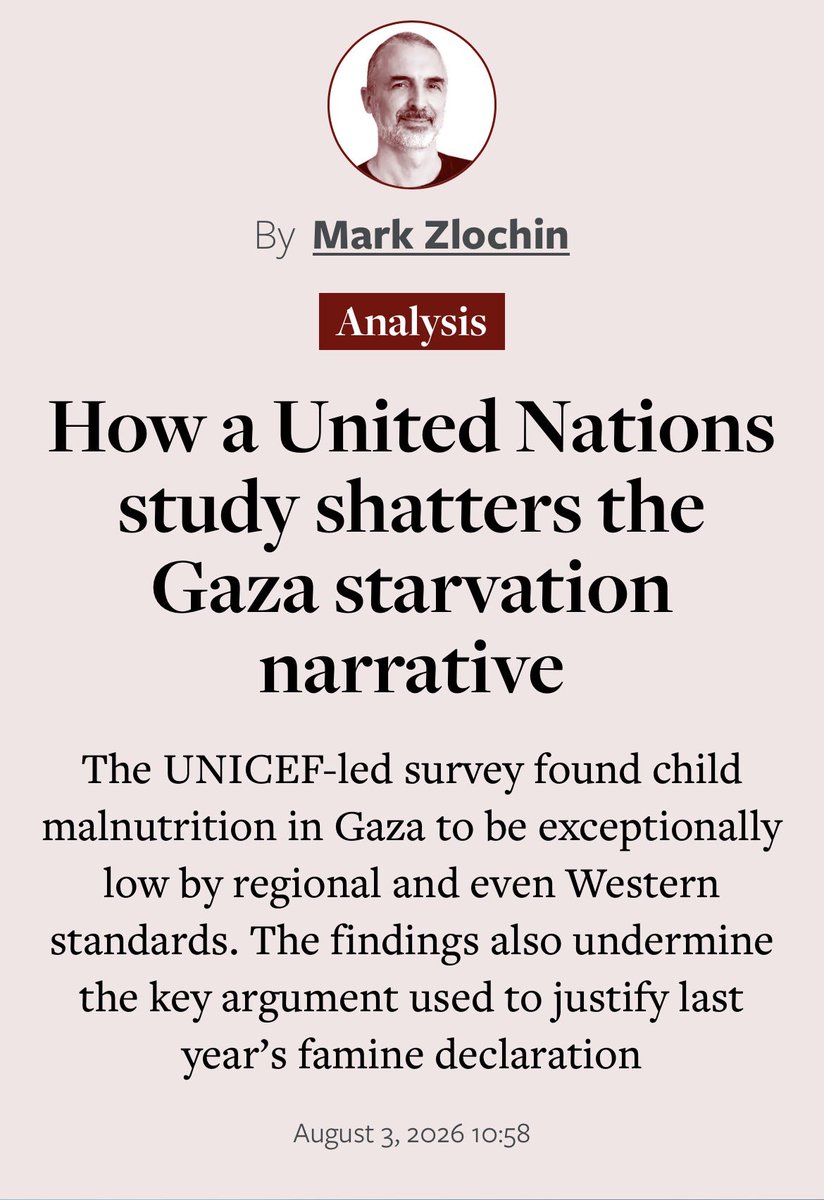 By Mark Zlochin

Analysis

How a United Nations study shatters the Gaza starvation narrative

The UNICEF-led survey found child malnutrition in Gaza to be exceptionally low by regional and even Western standards. The findings also undermine the key argument used to justify last year's famine declaration

August 3, 2026 10:58